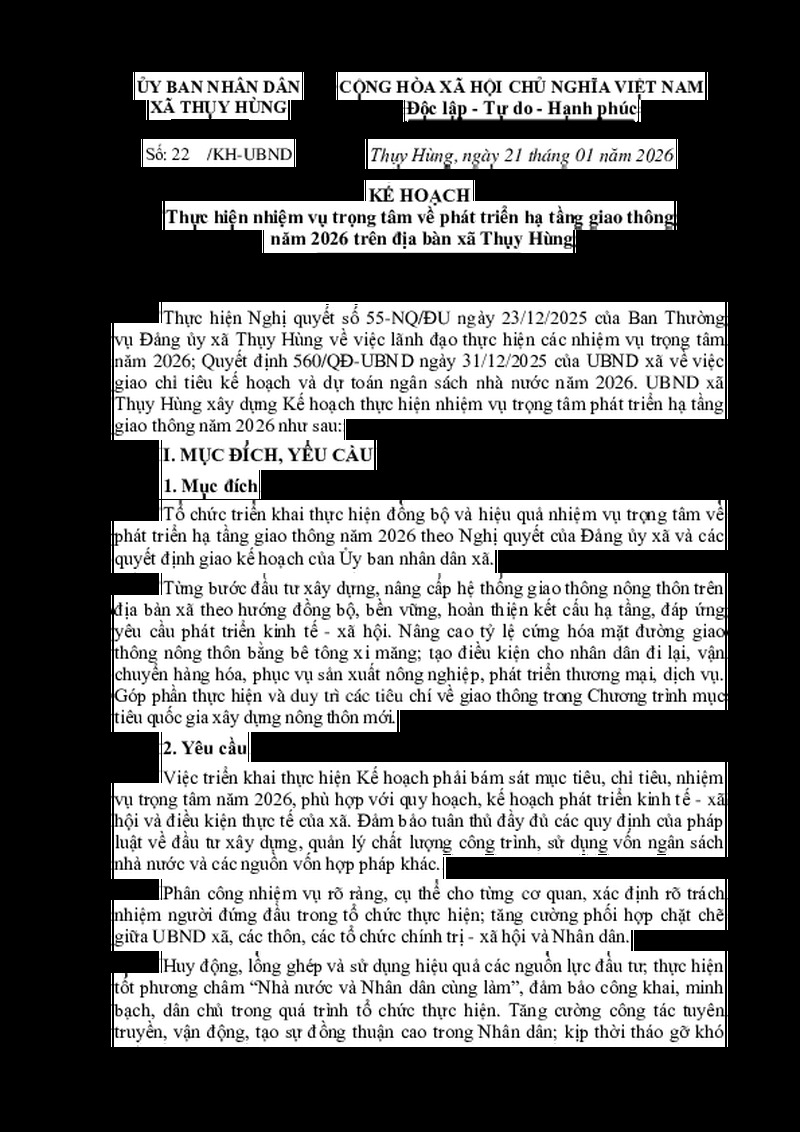 ỦY BAN NHÂN DÂN
XÃ THỤY HÙNG

CỘNG HÒA XÃ HỘI CHỦ NGHĨA VIỆT NAM
Độc lập - Tự do - Hạnh phúc

Số: 22 /KH-UBND

Thụy Hùng, ngày 21 tháng 01 năm 2026

KẾ HOẠCH
Thực hiện nhiệm vụ trọng tâm về phát triển hạ tầng giao thông năm 2026 trên địa bàn xã Thụy Hùng

Thực hiện Nghị quyết số 55-NQ/ĐU ngày 23/12/2025 của Ban Thường vụ Đảng ủy xã Thụy Hùng về việc lãnh đạo thực hiện các nhiệm vụ trọng tâm năm 2026; Quyết định 560/QĐ-UBND ngày 31/12/2025 của UBND xã về việc giao chỉ tiêu kế hoạch và dự toán ngân sách nhà nước năm 2026. UBND xã Thụy Hùng xây dựng Kế hoạch thực hiện nhiệm vụ trọng tâm phát triển hạ tầng giao thông năm 2026 như sau:

I. MỤC ĐÍCH, YÊU CẦU

1. Mục đích

Tổ chức triển khai thực hiện đồng bộ và hiệu quả nhiệm vụ trọng tâm về phát triển hạ tầng giao thông năm 2026 theo Nghị quyết của Đảng ủy xã và các quyết định giao kế hoạch của Ủy ban nhân dân xã.

Từng bước đầu tư xây dựng, nâng cấp hệ thống giao thông nông thôn trên địa bàn xã theo hướng đồng bộ, bền vững, hoàn thiện kết cấu hạ tầng, đáp ứng yêu cầu phát triển kinh tế - xã hội. Nâng cao tỷ lệ cứng hóa mặt đường giao thông nông thôn bằng bê tông xi măng; tạo điều kiện cho nhân dân đi lại, vận chuyển hàng hóa, phục vụ sản xuất nông nghiệp, phát triển thương mại, dịch vụ. Góp phần thực hiện và duy trì các tiêu chí về giao thông trong Chương trình mục tiêu quốc gia xây dựng nông thôn mới.

2. Yêu cầu

Việc triển khai thực hiện Kế hoạch phải bám sát mục tiêu, chỉ tiêu, nhiệm vụ trọng tâm năm 2026, phù hợp với quy hoạch, kế hoạch phát triển kinh tế - xã hội và điều kiện thực tế của xã. Đảm bảo tuân thủ đầy đủ các quy định của pháp luật về đầu tư xây dựng, quản lý chất lượng công trình, sử dụng vốn ngân sách nhà nước và các nguồn vốn hợp pháp khác.

Phân công nhiệm vụ rõ ràng, cụ thể cho từng cơ quan, xác định rõ trách nhiệm người đứng đầu trong tổ chức thực hiện; tăng cường phối hợp chặt chẽ giữa UBND xã, các thôn, các tổ chức chính trị - xã hội và Nhân dân.

Huy động, lồng ghép và sử dụng hiệu quả các nguồn lực đầu tư; thực hiện tốt phương châm “Nhà nước và Nhân dân cùng làm”, đảm bảo công khai, minh bạch, dân chủ trong quá trình tổ chức thực hiện. Tăng cường công tác tuyên truyền, vận động, tạo sự đồng thuận cao trong Nhân dân; kịp thời tháo gỡ khó